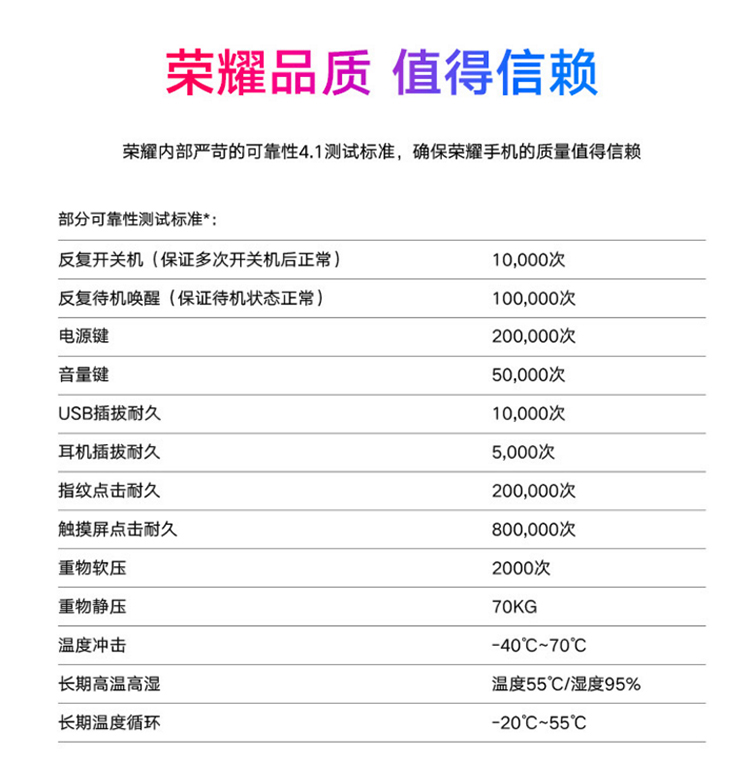 荣耀品质 值得信赖

荣耀内部严苛的可靠性4.1测试标准，确保荣耀手机的质量值得信赖

部分可靠性测试标准*:

| | |
|---|---|
| 反复开关机（保证多次开关机后正常） | 10,000次 |
| 反复待机唤醒（保证待机状态正常） | 100,000次 |
| 电源键 | 200,000次 |
| 音量键 | 50,000次 |
| USB插拔耐久 | 10,000次 |
| 耳机插拔耐久 | 5,000次 |
| 指纹点击耐久 | 200,000次 |
| 触摸屏点击耐久 | 800,000次 |
| 重物软压 | 2000次 |
| 重物静压 | 70KG |
| 温度冲击 | -40℃~70℃ |
| 长期高温高湿 | 温度55℃/湿度95% |
| 长期温度循环 | -20℃~55℃ |